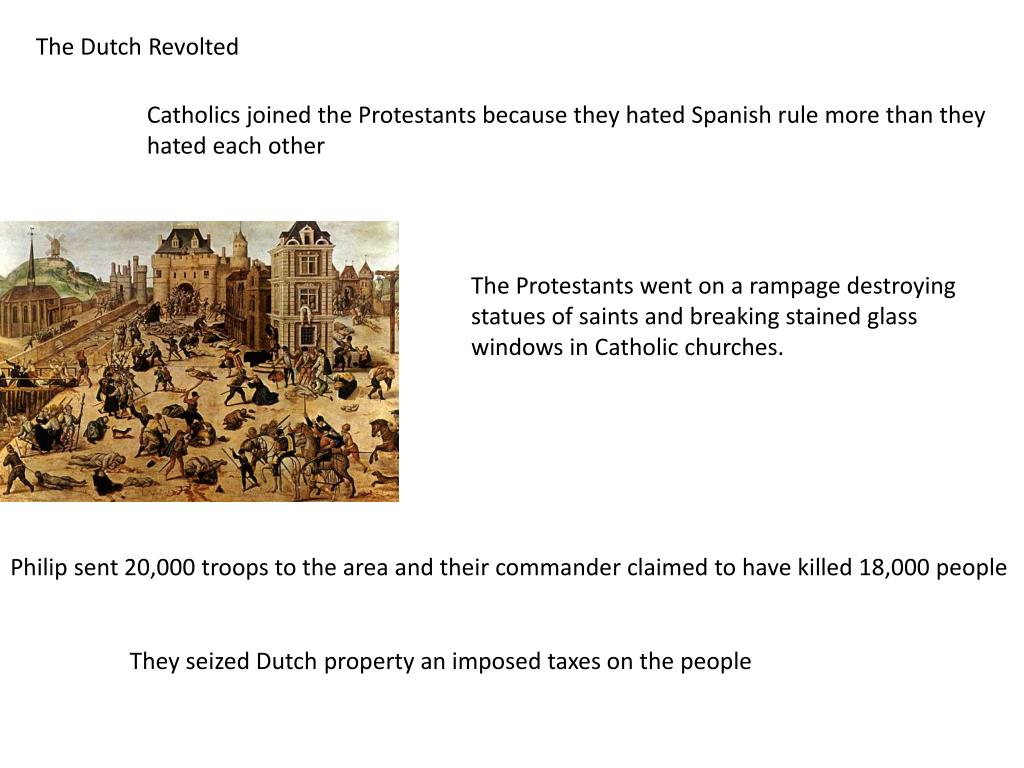 The Dutch Revolted

Catholics joined the Protestants because they hated Spanish rule more than they hated each other

The Protestants went on a rampage destroying statues of saints and breaking stained glass windows in Catholic churches.

Philip sent 20,000 troops to the area and their commander claimed to have killed 18,000 people

They seized Dutch property an imposed taxes on the people